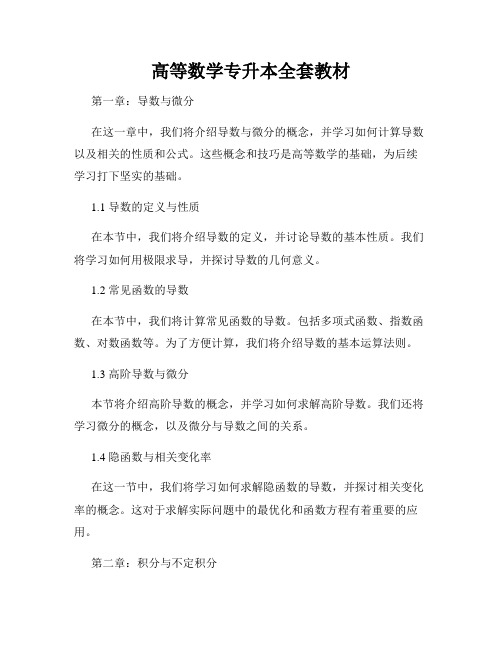 高等数学专升本全套教材

第一章：导数与微分

在这一章中，我们将介绍导数与微分的概念，并学习如何计算导数以及相关的性质和公式。这些概念和技巧是高等数学的基础，为后续学习打下坚实的基础。

1.1 导数的定义与性质

在本节中，我们将介绍导数的定义，并讨论导数的基本性质。我们将学习如何用极限求导，并探讨导数的几何意义。

1.2 常见函数的导数

在本节中，我们将计算常见函数的导数。包括多项式函数、指数函数、对数函数等。为了方便计算，我们将介绍导数的基本运算法则。

1.3 高阶导数与微分

本节将介绍高阶导数的概念，并学习如何求解高阶导数。我们还将学习微分的概念，以及微分与导数之间的关系。

1.4 隐函数与相关变化率

在这一节中，我们将学习如何求解隐函数的导数，并探讨相关变化率的概念。这对于求解实际问题中的最优化和函数方程有着重要的应用。

第二章：积分与不定积分